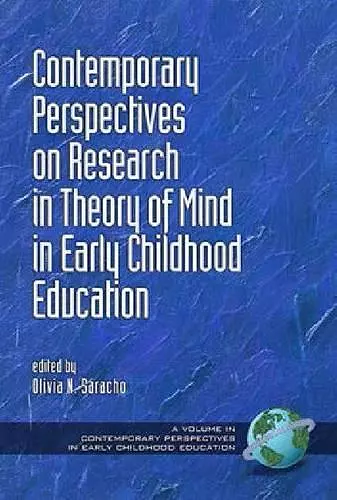 Contemporary Perspectives on Research in Theory of Mind in Early Childhood Education

edited by
Olivia N. Saracho

A VOLUME IN
CONTEMPORARY PERSPECTIVES
IN EARLY CHILDHOOD EDUCATION